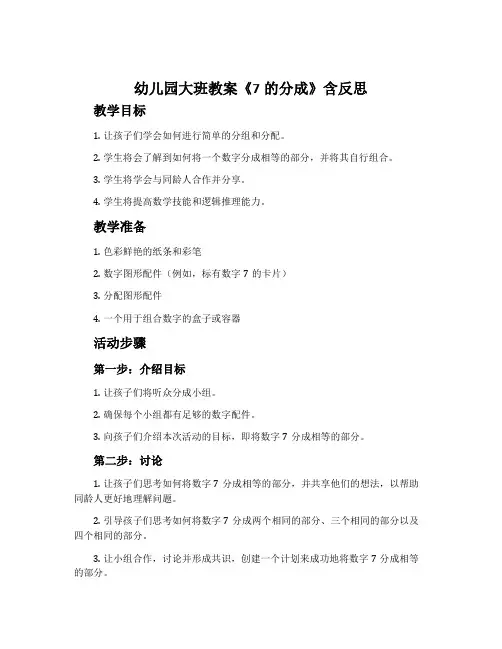 幼儿园大班教案《7 的分成》含反思

教学目标

1. 让孩子们学会如何进行简单的分组和分配。

2. 学生将会了解到如何将一个数字分成相等的部分，并将其自行组合。

3. 学生将学会与同龄人合作并分享。

4. 学生将提高数学技能和逻辑推理能力。

教学准备

1. 色彩鲜艳的纸条和彩笔

2. 数字图形配件（例如，标有数字 7 的卡片）

3. 分配图形配件

4. 一个用于组合数字的盒子或容器

活动步骤

第一步：介绍目标

1. 让孩子们将听众分成小组。

2. 确保每个小组都有足够的数字配件。

3. 向孩子们介绍本次活动的目标，即将数字 7 分成相等的部分。

第二步：讨论

1. 让孩子们思考如何将数字 7 分成相等的部分，并共享他们的想法，以帮助同龄人更好地理解问题。

2. 引导孩子们思考如何将数字 7 分成两个相同的部分、三个相同的部分以及四个相同的部分。

3. 让小组合作，讨论并形成共识，创建一个计划来成功地将数字 7 分成相等的部分。